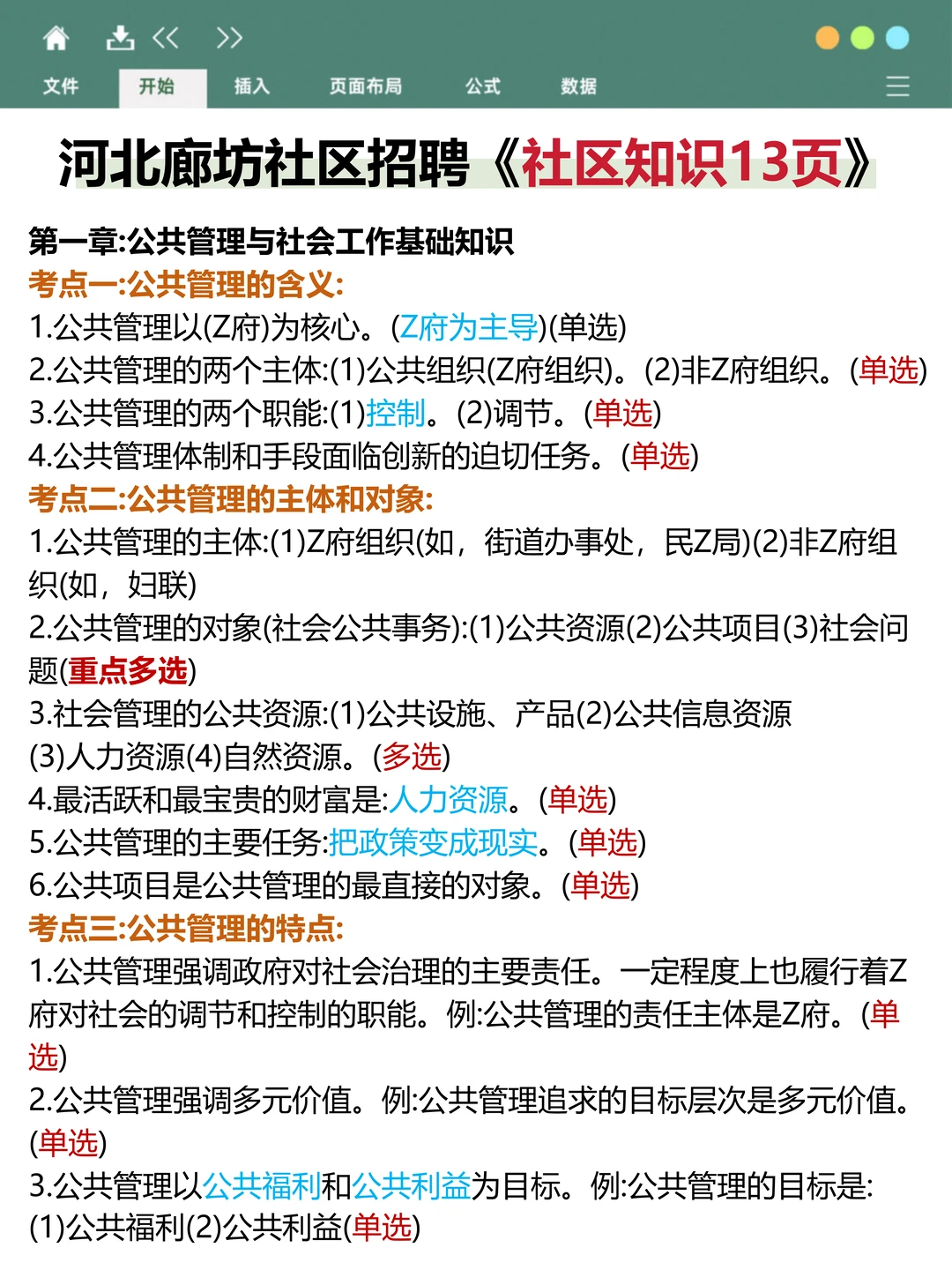 文件 开始 插入 页面布局 公式 数据

河北廊坊社区招聘《社区知识13页》

第一章:公共管理与社会工作基础知识
考点一:公共管理的含义:
1.公共管理以(Z府)为核心。(Z府为主导)(单选)
2.公共管理的两个主体:(1)公共组织(Z府组织)。(2)非Z府组织。(单选)
3.公共管理的两个职能:(1)控制。(2)调节。(单选)
4.公共管理体制和手段面临创新的迫切任务。(单选)
考点二:公共管理的主体和对象:
1.公共管理的主体:(1)Z府组织(如，街道办事处，民Z局)(2)非Z府组织(如，妇联)
2.公共管理的对象(社会公共事务):(1)公共资源(2)公共项目(3)社会问题(重点多选)
3.社会管理的公共资源:(1)公共设施、产品(2)公共信息资源(3)人力资源(4)自然资源。(多选)
4.最活跃和最宝贵的财富是:人力资源。(单选)
5.公共管理的主要任务:把政策变成现实。(单选)
6.公共项目是公共管理的最直接的对象。(单选)
考点三:公共管理的特点:
1.公共管理强调政府对社会治理的主要责任。一定程度上也履行着Z府对社会的调节和控制的职能。例:公共管理的责任主体是Z府。(单选)
2.公共管理强调多元价值。例:公共管理追求的目标层次是多元价值。(单选)
3.公共管理以公共福利和公共利益为目标。例:公共管理的目标是:(1)公共福利(2)公共利益(单选)